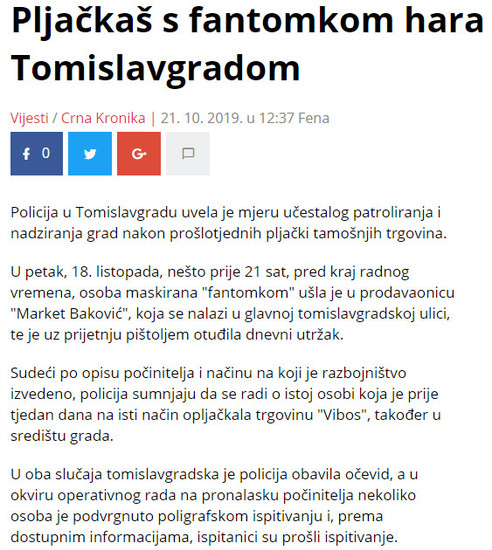 Pljačkaš s fantomkom hara Tomislavgradom

Vijesti / Crna Kronika | 21. 10. 2019. u 12:37 Fena

0

Policija u Tomislavgradu uvela je mjeru učestalog patroliranja i nadziranja grad nakon prošlotjednih pljački tamošnjih trgovina.

U petak, 18. listopada, nešto prije 21 sat, pred kraj radnog vremena, osoba maskirana "fantomkom" ušla je u prodavaonicu "Market Baković", koja se nalazi u glavnoj tomislavgradskoj ulici, te je uz prijetnju pištoljem otuđila dnevni utržak.

Sudeći po opisu počinitelja i načinu na koji je razbojništvo izvedeno, policija sumnjaju da se radi o istoj osobi koja je prije tjedan dana na isti način opljačkala trgovinu "Vibos", također u središtu grada.

U oba slučaja tomislavgradska je policija obavila očevid, a u okviru operativnog rada na pronalasku počinitelja nekoliko osoba je podvrgnuto poligrafskom ispitivanju i, prema dostupnim informacijama, ispitanici su prošli ispitivanje.